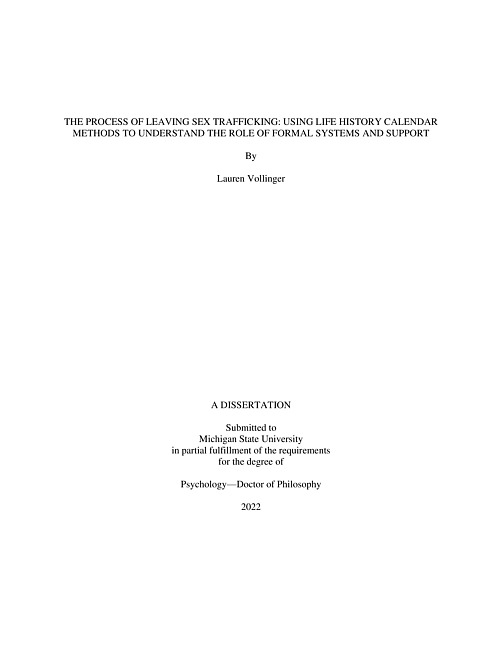 THE PROCESS OF LEAVING SEX TRAFFICKING: USING LIFE HISTORY CALENDAR METHODS TO UNDERSTAND THE ROLE OF FORMAL SYSTEMS AND SUPPORT

By

Lauren Vollinger

A DISSERTATION

Submitted to
Michigan State University
in partial fulfillment of the requirements
for the degree of

Psychology—Doctor of Philosophy

2022